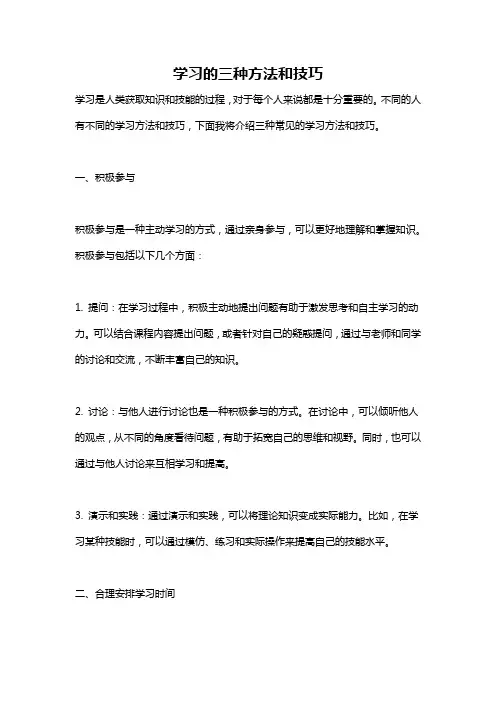 学习的三种方法和技巧

学习是人类获取知识和技能的过程，对于每个人来说都是十分重要的。不同的人有不同的学习方法和技巧，下面我将介绍三种常见的学习方法和技巧。

一、积极参与

积极参与是一种主动学习的方式，通过亲身参与，可以更好地理解和掌握知识。积极参与包括以下几个方面：

1. 提问：在学习过程中，积极主动地提出问题有助于激发思考和自主学习的动力。可以结合课程内容提出问题，或者针对自己的疑惑提问，通过与老师和同学的讨论和交流，不断丰富自己的知识。

2. 讨论：与他人进行讨论也是一种积极参与的方式。在讨论中，可以倾听他人的观点，从不同的角度看待问题，有助于拓宽自己的思维和视野。同时，也可以通过与他人讨论来互相学习和提高。

3. 演示和实践：通过演示和实践，可以将理论知识变成实际能力。比如，在学习某种技能时，可以通过模仿、练习和实际操作来提高自己的技能水平。

二、合理安排学习时间